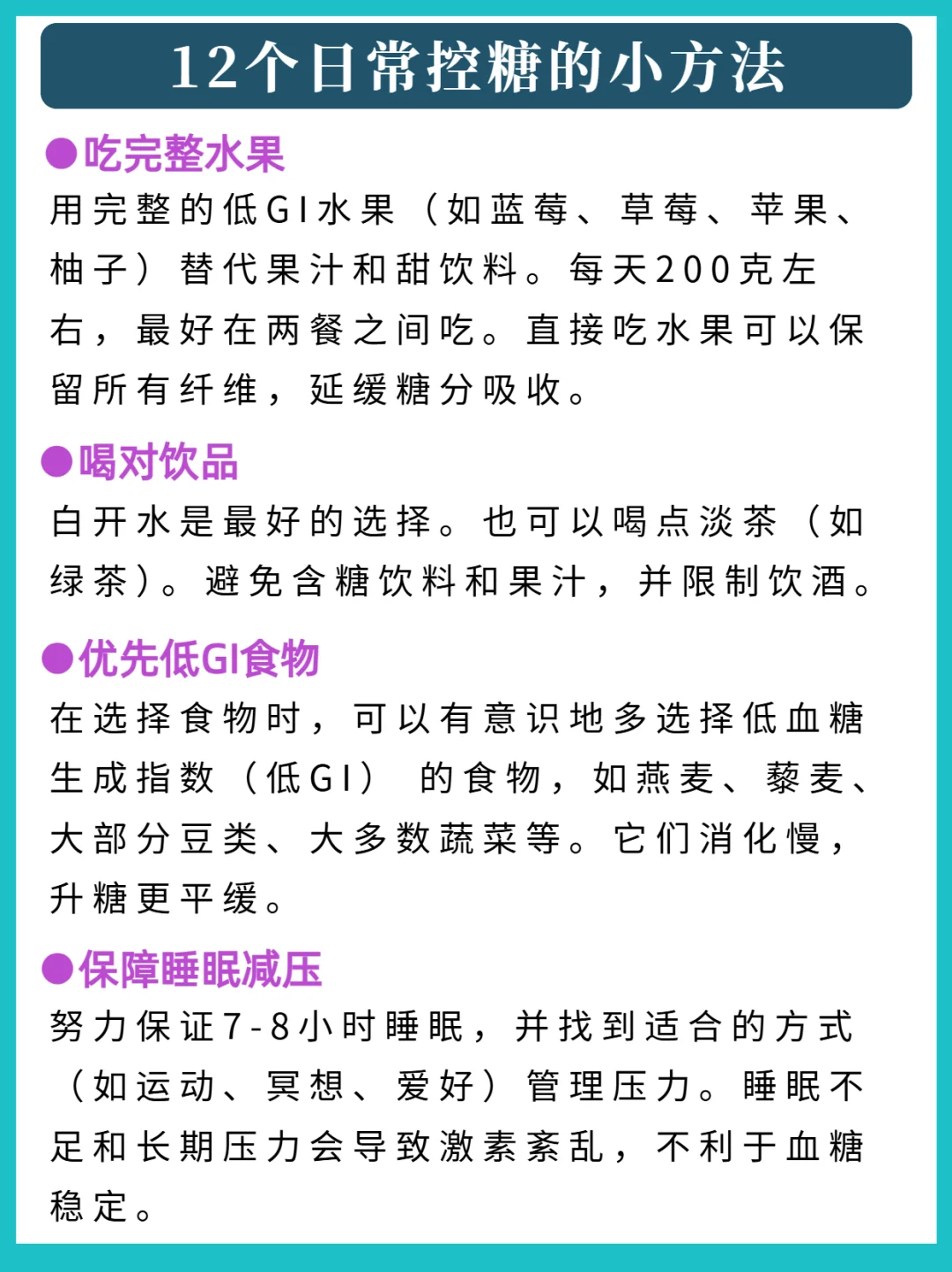 12个日常控糖的小方法

●吃完整水果
用完整的低GI水果（如蓝莓、草莓、苹果、柚子）替代果汁和甜饮料。每天200克左右，最好在两餐之间吃。直接吃水果可以保留所有纤维，延缓糖分吸收。

●喝对饮品
白开水是最好的选择。也可以喝点淡茶（如绿茶）。避免含糖饮料和果汁，并限制饮酒。

●优先低GI食物
在选择食物时，可以有意识地多选择低血糖生成指数（低GI）的食物，如燕麦、藜麦、大部分豆类、大多数蔬菜等。它们消化慢，升糖更平缓。

●保障睡眠减压
努力保证7-8小时睡眠，并找到适合的方式（如运动、冥想、爱好）管理压力。睡眠不足和长期压力会导致激素紊乱，不利于血糖稳定。